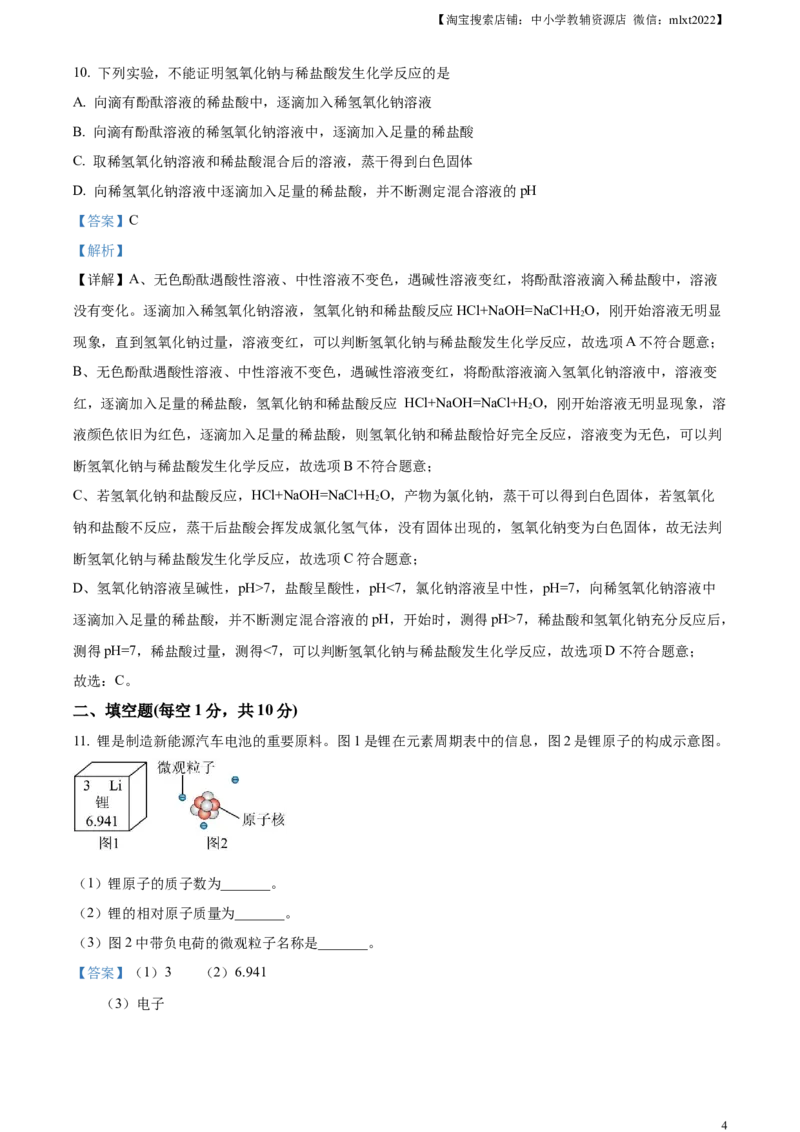 【淘宝搜索店铺：中小学教辅资源店 微信：mlxt2022】

10. 下列实验，不能证明氢氧化钠与稀盐酸发生化学反应的是

A. 向滴有酚酞溶液的稀盐酸中，逐滴加入稀氢氧化钠溶液

B. 向滴有酚酞溶液的稀氢氧化钠溶液中，逐滴加入足量的稀盐酸

C. 取稀氢氧化钠溶液和稀盐酸混合后的溶液，蒸干得到白色固体

D. 向稀氢氧化钠溶液中逐滴加入足量的稀盐酸，并不断测定混合溶液的 pH

【答案】C

【解析】

【详解】A、无色酚酞遇酸性溶液、中性溶液不变色，遇碱性溶液变红，将酚酞溶液滴入稀盐酸中，溶液没有变化。逐滴加入稀氢氧化钠溶液，氢氧化钠和稀盐酸反应 $HCl+NaOH=NaCl+H_2O$，刚开始溶液无明显现象，直到氢氧化钠过量，溶液变红，可以判断氢氧化钠与稀盐酸发生化学反应，故选项 A 不符合题意；

B、无色酚酞遇酸性溶液、中性溶液不变色，遇碱性溶液变红，将酚酞溶液滴入氢氧化钠溶液中，溶液变红，逐滴加入足量的稀盐酸，氢氧化钠和稀盐酸反应 $HCl+NaOH=NaCl+H_2O$，刚开始溶液无明显现象，溶液颜色依旧为红色，逐滴加入足量的稀盐酸，则氢氧化钠和稀盐酸恰好完全反应，溶液变为无色，可以判断氢氧化钠与稀盐酸发生化学反应，故选项 B 不符合题意；

C、若氢氧化钠和盐酸反应，$HCl+NaOH=NaCl+H_2O$，产物为氯化钠，蒸干可以得到白色固体，若氢氧化钠和盐酸不反应，蒸干后盐酸会挥发成氯化氢气体，没有固体出现的，氢氧化钠变为白色固体，故无法判断氢氧化钠与稀盐酸发生化学反应，故选项 C 符合题意；

D、氢氧化钠溶液呈碱性，pH>7，盐酸呈酸性，pH<7，氯化钠溶液呈中性，pH=7，向稀氢氧化钠溶液中逐滴加入足量的稀盐酸，并不断测定混合溶液的 pH，开始时，测得 pH>7，稀盐酸和氢氧化钠充分反应后，测得 pH=7，稀盐酸过量，测得<7，可以判断氢氧化钠与稀盐酸发生化学反应，故选项 D 不符合题意；

故选：C。

二、填空题(每空 1 分，共 10 分)

11. 锂是制造新能源汽车电池的重要原料。图 1 是锂在元素周期表中的信息，图 2 是锂原子的构成示意图。

3 Li
锂
6.941

图1

微观粒子

原子核

图2

（1）锂原子的质子数为_______。

（2）锂的相对原子质量为_______。

（3）图 2 中带负电荷的微观粒子名称是_______。

【答案】（1）3 （2）6.941

（3）电子

4